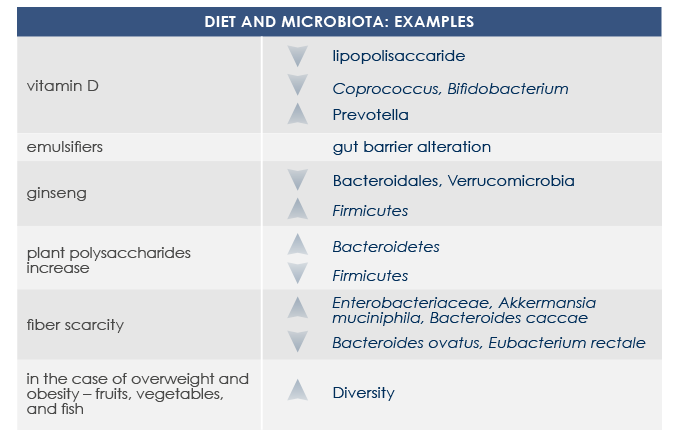 | DIET AND MICROBIOTA: EXAMPLES | |
|---|---|
| vitamin D | lipopolisaccaride<br>Coprococcus, Bifidobacterium<br>Prevotella |
| emulsifiers | gut barrier alteration |
| ginseng | Bacteroidales, Verrucomicrobia<br>Firmicutes |
| plant polysaccharides increase | Bacteroidetes<br>Firmicutes |
| fiber scarcity | Enterobacteriaceae, Akkermansia muciniphila, Bacteroides caccae<br>Bacteroides ovatus, Eubacterium rectale |
| in the case of overweight and obesity – fruits, vegetables, and fish | Diversity |